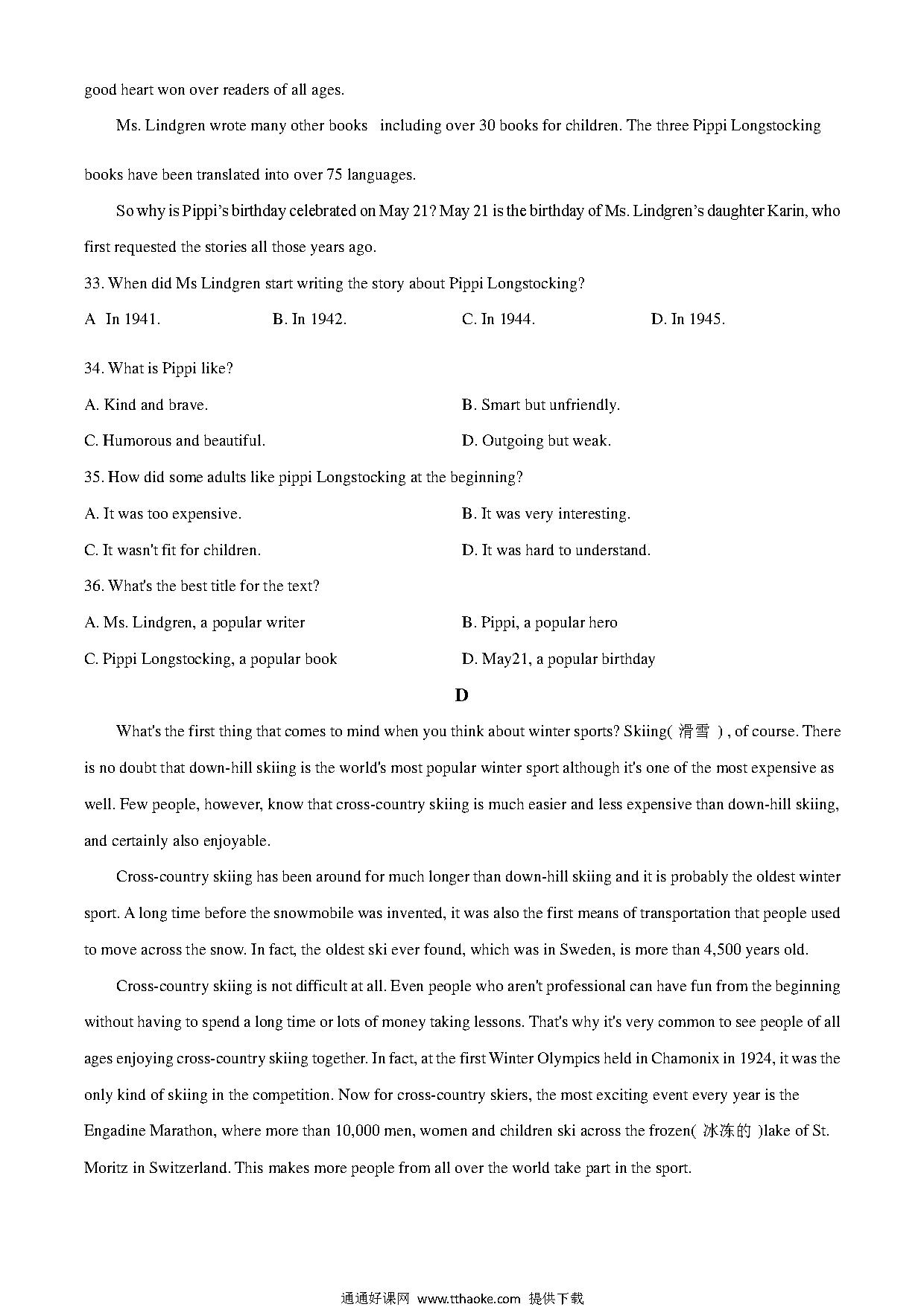 good heart won over readers of all ages.

Ms. Lindgren wrote many other books including over 30 books for children. The three Pippi Longstocking books have been translated into over 75 languages.

So why is Pippi's birthday celebrated on May 21? May 21 is the birthday of Ms. Lindgren's daughter Karin, who first requested the stories all those years ago.

33. When did Ms Lindgren start writing the story about Pippi Longstocking?

A In 1941.
B. In 1942.
C. In 1944.
D. In 1945.

34. What is Pippi like?

A. Kind and brave.
B. Smart but unfriendly.
C. Humorous and beautiful.
D. Outgoing but weak.

35. How did some adults like pippi Longstocking at the beginning?

A. It was too expensive.
B. It was very interesting.
C. It wasn't fit for children.
D. It was hard to understand.

36. What's the best title for the text?

A. Ms. Lindgren, a popular writer
B. Pippi, a popular hero
C. Pippi Longstocking, a popular book
D. May21, a popular birthday

D

What's the first thing that comes to mind when you think about winter sports? Skiing( 滑雪 ) , of course. There is no doubt that down-hill skiing is the world's most popular winter sport although it's one of the most expensive as well. Few people, however, know that cross-country skiing is much easier and less expensive than down-hill skiing, and certainly also enjoyable.

Cross-country skiing has been around for much longer than down-hill skiing and it is probably the oldest winter sport. A long time before the snowmobile was invented, it was also the first means of transportation that people used to move across the snow. In fact, the oldest ski ever found, which was in Sweden, is more than 4,500 years old.

Cross-country skiing is not difficult at all. Even people who aren't professional can have fun from the beginning without having to spend a long time or lots of money taking lessons. That's why it's very common to see people of all ages enjoying cross-country skiing together. In fact, at the first Winter Olympics held in Chamonix in 1924, it was the only kind of skiing in the competition. Now for cross-country skiers, the most exciting event every year is the Engadine Marathon, where more than 10,000 men, women and children ski across the frozen( 冰冻的 )lake of St. Moritz in Switzerland. This makes more people from all over the world take part in the sport.

通通好课网 www.tthaoke.com 提供下载